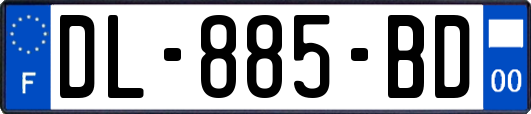 F
DL-885-BD
00